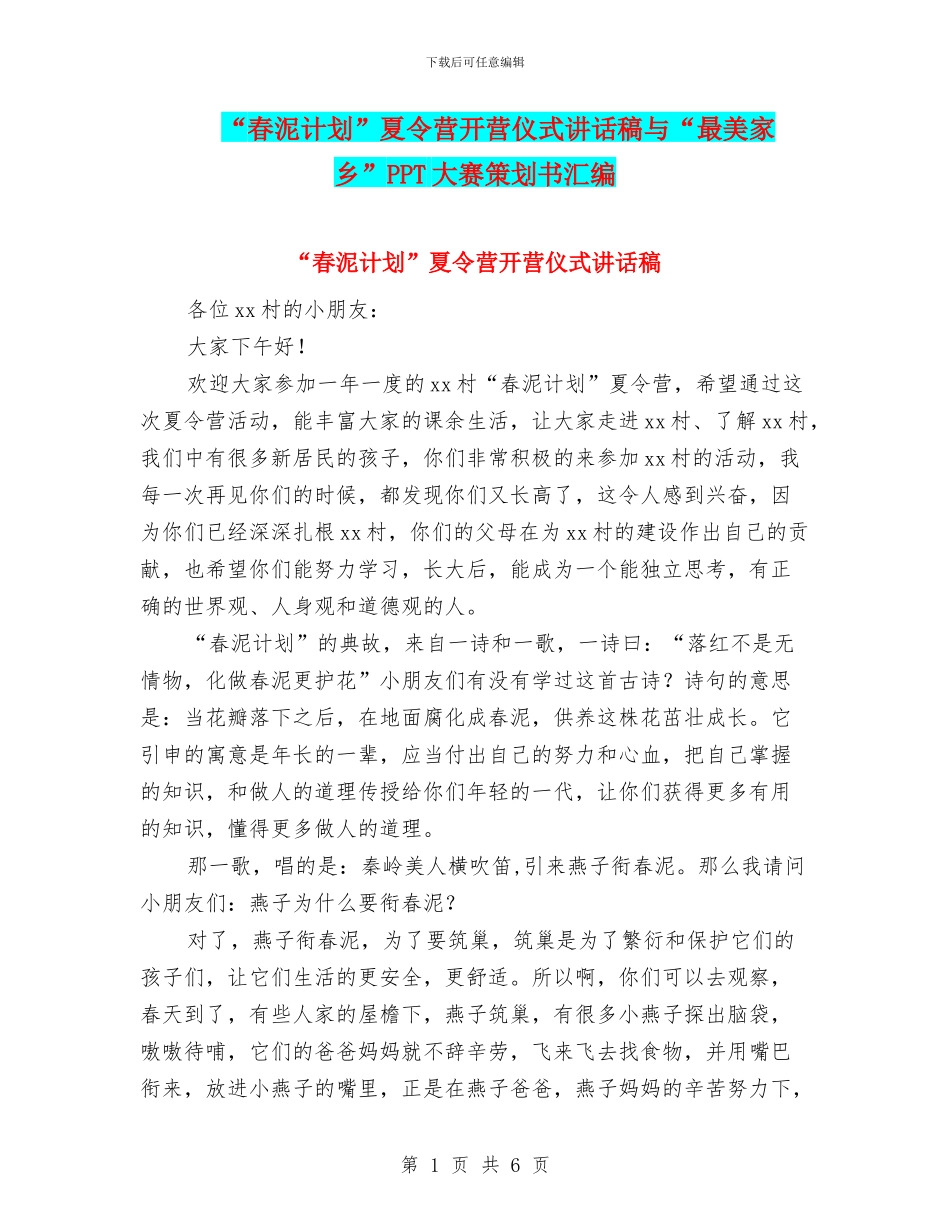 下载后可任意编辑

“春泥计划”夏令营开营仪式讲话稿与“最美家乡”PPT大赛策划书汇编

“春泥计划”夏令营开营仪式讲话稿

各位xx村的小朋友：

大家下午好！

欢迎大家参加一年一度的xx村“春泥计划”夏令营，希望通过这次夏令营活动，能丰富大家的课余生活，让大家走进xx村、了解xx村，我们中有很多新居民的孩子，你们非常积极的来参加xx村的活动，我每一次再见你们的时候，都发现你们又长高了，这令人感到兴奋，因为你们已经深深扎根xx村，你们的父母在为xx村的建设作出自己的贡献，也希望你们能努力学习，长大后，能成为一个能独立思考，有正确的世界观、人身观和道德观的人。

“春泥计划”的典故，来自一诗和一歌，一诗曰：“落红不是无情物，化做春泥更护花”小朋友们有没有学过这首古诗？诗句的意思是：当花瓣落下之后，在地面腐化成春泥，供养这株花茁壮成长。它引申的寓意是年长的一辈，应当付出自己的努力和心血，把自己掌握的知识，和做人的道理传授给你们年轻的一代，让你们获得更多有用的知识，懂得更多做人的道理。

那一歌，唱的是：秦岭美人横吹笛,引来燕子衔春泥。那么我请问小朋友们：燕子为什么要衔春泥？

对了，燕子衔春泥，为了要筑巢，筑巢是为了繁衍和保护它们的孩子们，让它们生活的更安全，更舒适。所以啊，你们可以去观察，春天到了，有些人家的屋檐下，燕子筑巢，有很多小燕子探出脑袋，嗷嗷待哺，它们的爸爸妈妈就不辞辛劳，飞来飞去找食物，并用嘴巴衔来，放进小燕子的嘴里，正是在燕子爸爸，燕子妈妈的辛苦努力下，

第 1 页 共 6 页